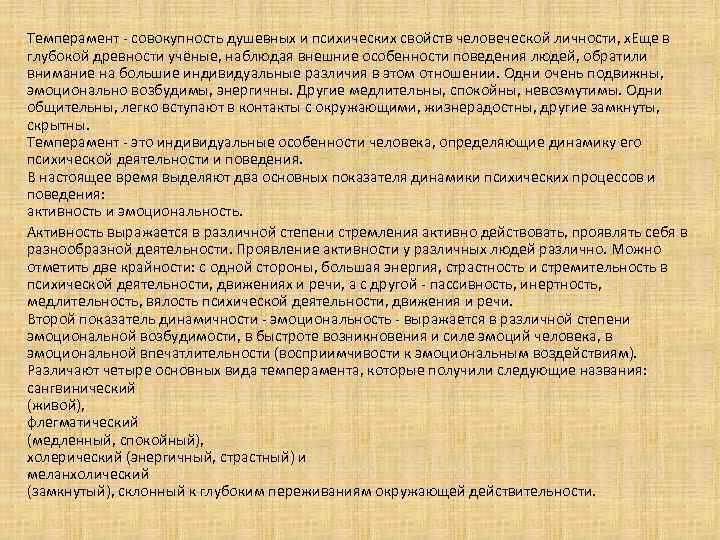 Темперамент - совокупность душевных и психических свойств человеческой личности, хЕще в глубокой древности учёные, наблюдая внешние особенности поведения людей, обратили внимание на большие индивидуальные различия в этом отношении. Одни очень подвижны, эмоционально возбудимы, энергичны. Другие медлительны, спокойны, невозмутимы. Одни общительны, легко вступают в контакты с окружающими, жизнерадостны, другие замкнуты, скрытны.
Темперамент - это индивидуальные особенности человека, определяющие динамику его психической деятельности и поведения.
В настоящее время выделяют два основных показателя динамики психических процессов и поведения:
активность и эмоциональность.

Активность выражается в различной степени стремления активно действовать, проявлять себя в разнообразной деятельности. Проявление активности у различных людей различно. Можно отметить две крайности: с одной стороны, большая энергия, страстность и стремительность в психической деятельности, движениях и речи, а с другой - пассивность, инертность, медлительность, вялость психической деятельности, движения и речи.
Второй показатель динамичности - эмоциональность - выражается в различной степени эмоциональной возбудимости, в быстроте возникновения и силе эмоций человека, в эмоциональной впечатлительности (восприимчивости к эмоциональным воздействиям).
Различают четыре основных вида темперамента, которые получили следующие названия:
сангвинический
(живой),
флегматический
(медленный, спокойный),
холерический (энергичный, страстный) и
меланхолический
(замкнутый), склонный к глубоким переживаниям окружающей действительности.